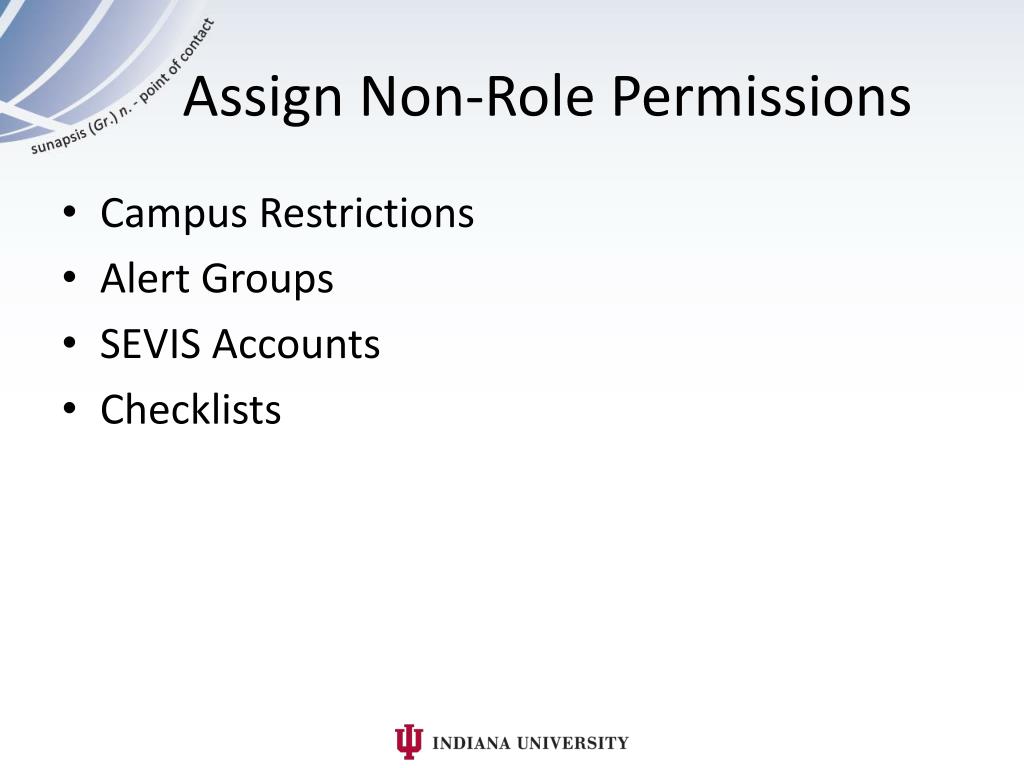 sunapsis (Gr.) n. - point of contact

Assign Non-Role Permissions

• Campus Restrictions
• Alert Groups
• SEVIS Accounts
• Checklists

INDIANA UNIVERSITY